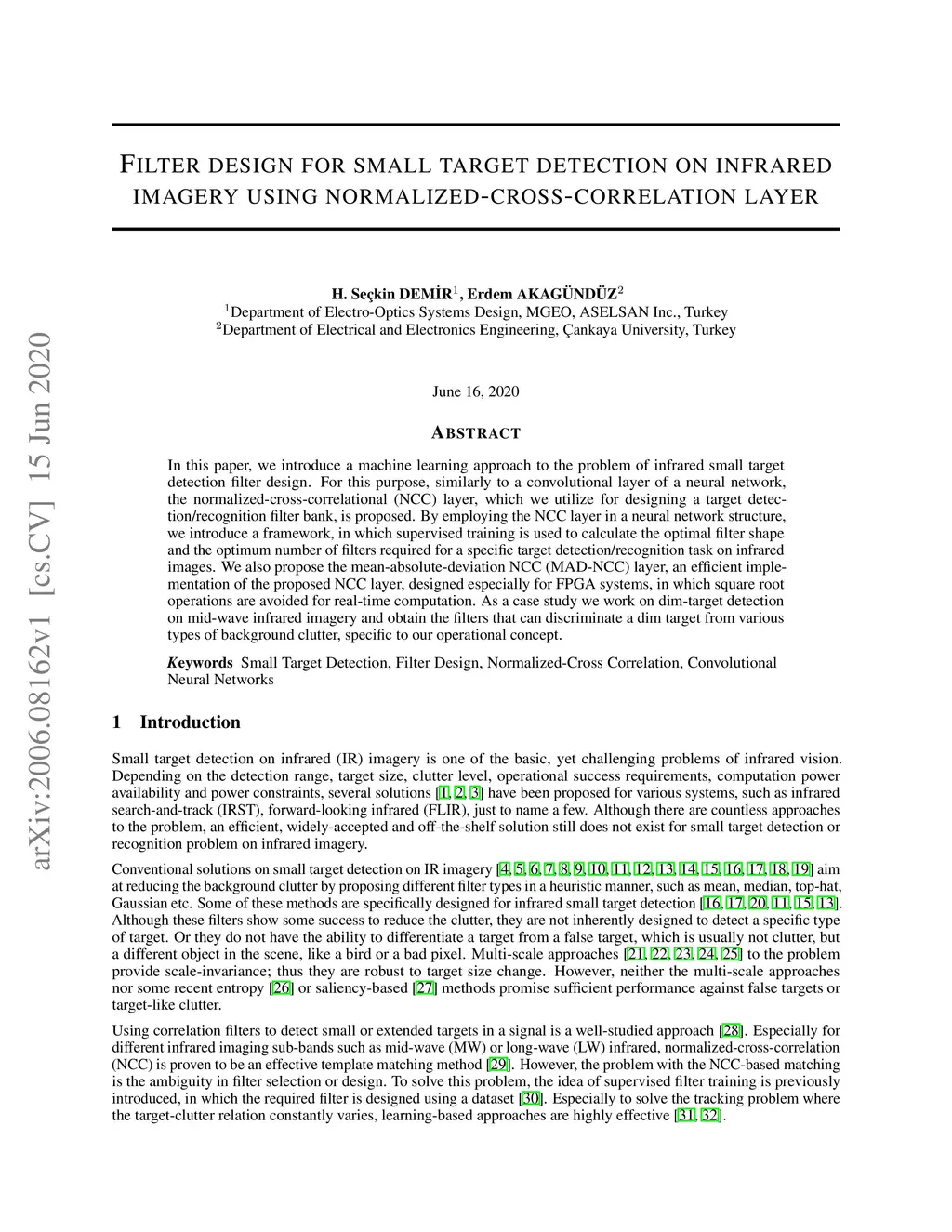 arXiv:2006.08162v1 [cs.CV] 15 Jun 2020

FILTER DESIGN FOR SMALL TARGET DETECTION ON INFRARED IMAGERY USING NORMALIZED-CROSS-CORRELATION LAYER

H. Seçkin DEMİR$^1$, Erdem AKAGÜNDÜZ$^2$
$^1$Department of Electro-Optics Systems Design, MGEO, ASELSAN Inc., Turkey
$^2$Department of Electrical and Electronics Engineering, Çankaya University, Turkey

June 16, 2020

ABSTRACT

In this paper, we introduce a machine learning approach to the problem of infrared small target detection filter design. For this purpose, similarly to a convolutional layer of a neural network, the normalized-cross-correlational (NCC) layer, which we utilize for designing a target detection/recognition filter bank, is proposed. By employing the NCC layer in a neural network structure, we introduce a framework, in which supervised training is used to calculate the optimal filter shape and the optimum number of filters required for a specific target detection/recognition task on infrared images. We also propose the mean-absolute-deviation NCC (MAD-NCC) layer, an efficient implementation of the proposed NCC layer, designed especially for FPGA systems, in which square root operations are avoided for real-time computation. As a case study we work on dim-target detection on mid-wave infrared imagery and obtain the filters that can discriminate a dim target from various types of background clutter, specific to our operational concept.

Keywords Small Target Detection, Filter Design, Normalized-Cross Correlation, Convolutional Neural Networks

1 Introduction

Small target detection on infrared (IR) imagery is one of the basic, yet challenging problems of infrared vision. Depending on the detection range, target size, clutter level, operational success requirements, computation power availability and power constraints, several solutions [1, 2, 3] have been proposed for various systems, such as infrared search-and-track (IRST), forward-looking infrared (FLIR), just to name a few. Although there are countless approaches to the problem, an efficient, widely-accepted and off-the-shelf solution still does not exist for small target detection or recognition problem on infrared imagery.

Conventional solutions on small target detection on IR imagery [4, 5, 6, 7, 8, 9, 10, 11, 12, 13, 14, 15, 16, 17, 18, 19] aim at reducing the background clutter by proposing different filter types in a heuristic manner, such as mean, median, top-hat, Gaussian etc. Some of these methods are specifically designed for infrared small target detection [16, 17, 20, 11, 15, 13]. Although these filters show some success to reduce the clutter, they are not inherently designed to detect a specific type of target. Or they do not have the ability to differentiate a target from a false target, which is usually not clutter, but a different object in the scene, like a bird or a bad pixel. Multi-scale approaches [21, 22, 23, 24, 25] to the problem provide scale-invariance; thus they are robust to target size change. However, neither the multi-scale approaches nor some recent entropy [26] or saliency-based [27] methods promise sufficient performance against false targets or target-like clutter.

Using correlation filters to detect small or extended targets in a signal is a well-studied approach [28]. Especially for different infrared imaging sub-bands such as mid-wave (MW) or long-wave (LW) infrared, normalized-cross-correlation (NCC) is proven to be an effective template matching method [29]. However, the problem with the NCC-based matching is the ambiguity in filter selection or design. To solve this problem, the idea of supervised filter training is previously introduced, in which the required filter is designed using a dataset [30]. Especially to solve the tracking problem where the target-clutter relation constantly varies, learning-based approaches are highly effective [31, 32].